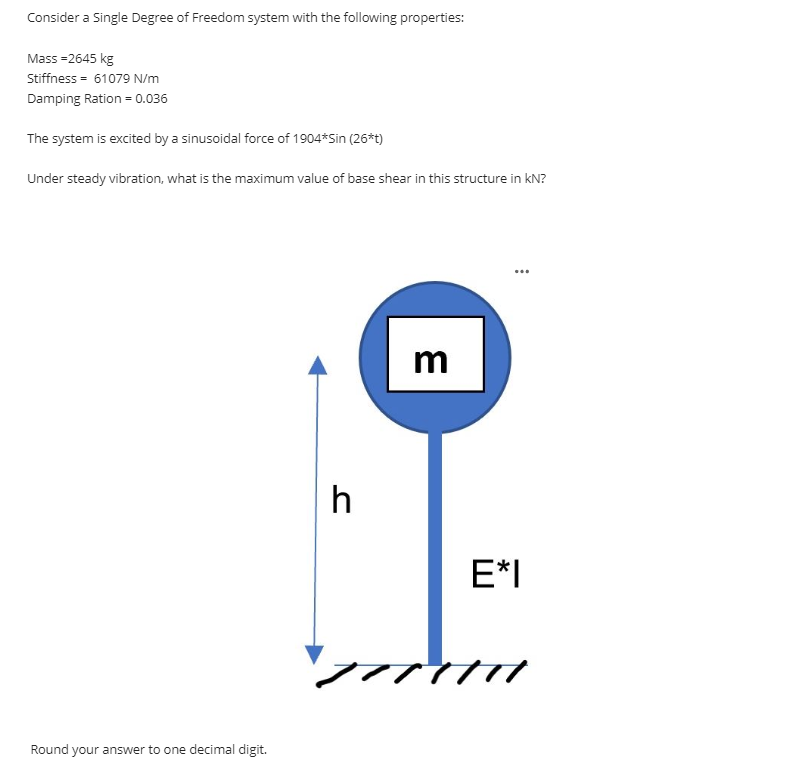 Consider a Single Degree of Freedom system with the following properties:

Mass =2645 kg
Stiffness = 61079 N/m
Damping Ration = 0.036

The system is excited by a sinusoidal force of 1904*Sin (26*t)

Under steady vibration, what is the maximum value of base shear in this structure in kN?

...

m

h

E*I

Round your answer to one decimal digit.